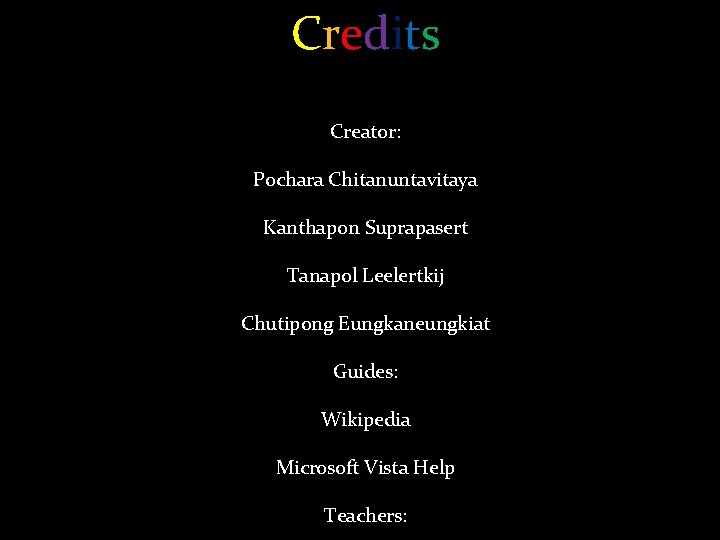 Credits

Creator:

Pochara Chitanuntavitaya

Kanthapon Suprapasert

Tanapol Leelertkij

Chutipong Eungkaneungkiat

Guides:

Wikipedia

Microsoft Vista Help

Teachers: